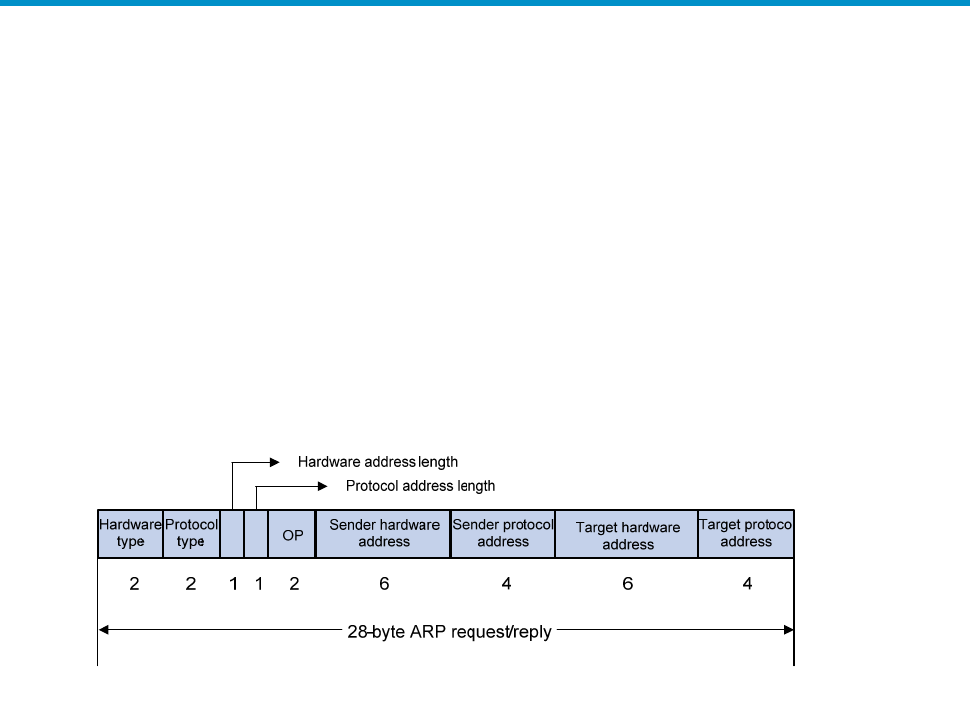 Hardware address length

Protocol address length

| Hardware type | Protocol type | | | OP | Sender hardware address | Sender protocol address | Target hardware address | Target protoco address |
|---|---|---|---|---|---|---|---|---|
| 2 | 2 | 1 | 1 | 2 | 6 | 4 | 6 | 4 |

28-byte ARP request/reply